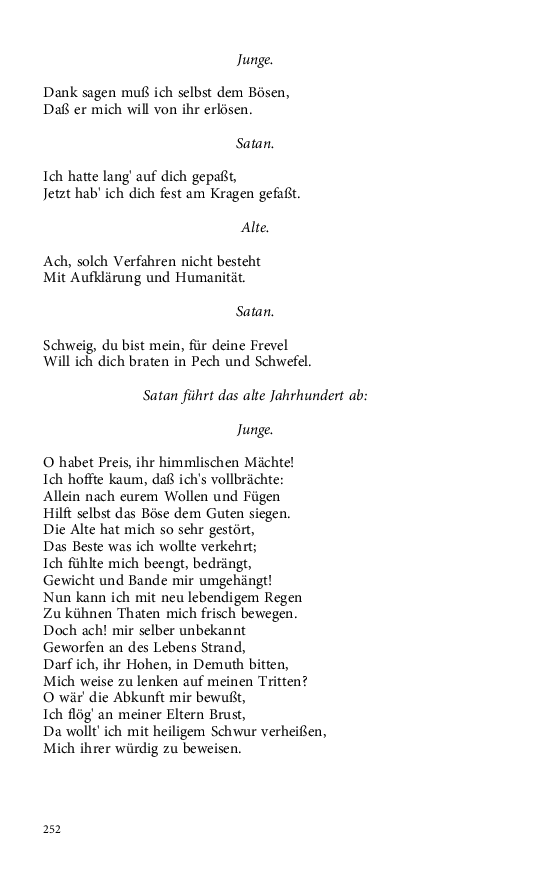 Junge.

Dank sagen muß ich selbst dem Bösen,
Daß er mich will von ihr erlösen.

Satan.

Ich hatte lang' auf dich gepaßt,
Jetzt hab' ich dich fest am Kragen gefaßt.

Alte.

Ach, solch Verfahren nicht besteht
Mit Aufklärung und Humanität.

Satan.

Schweig, du bist mein, für deine Frevel
Will ich dich braten in Pech und Schwefel.

Satan führt das alte Jahrhundert ab:

Junge.

O habet Preis, ihr himmlischen Mächte!
Ich hoffte kaum, daß ich's vollbrächte:
Allein nach eurem Wollen und Fügen
Hilft selbst das Böse dem Guten siegen.
Die Alte hat mich so sehr gestört,
Das Beste was ich wollte verkehrt;
Ich fühlte mich beengt, bedrängt,
Gewicht und Bande mir umgehängt!
Nun kann ich mit neu lebendigem Regen
Zu kühnen Thaten mich frisch bewegen.
Doch ach! mir selber unbekannt
Geworfen an des Lebens Strand,
Darf ich, ihr Hohen, in Demuth bitten,
Mich weise zu lenken auf meinen Tritten?
O wär' die Abkunft mir bewußt,
Ich flög' an meiner Eltern Brust,
Da wollt' ich mit heiligem Schwur verheißen,
Mich ihrer würdig zu beweisen.

252